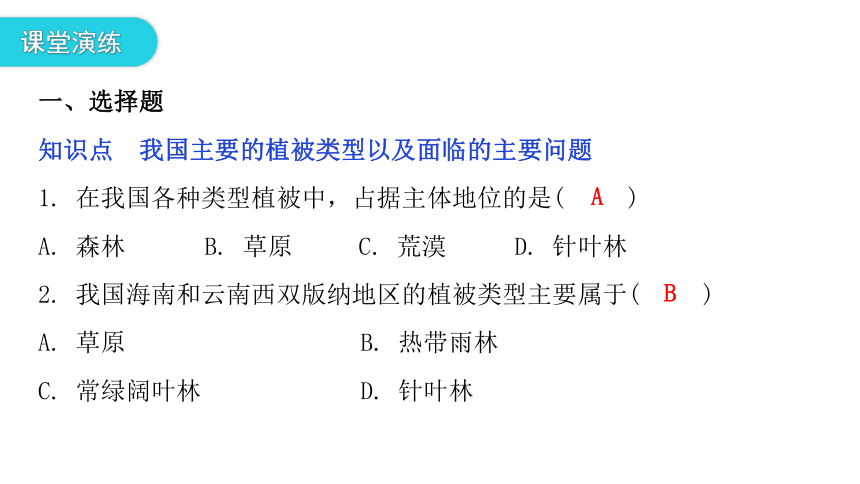 课堂演练

一、选择题

知识点　我国主要的植被类型以及面临的主要问题

1. 在我国各种类型植被中，占据主体地位的是（ A ）

A. 森林　　B. 草原　　C. 荒漠　　D. 针叶林

2. 我国海南和云南西双版纳地区的植被类型主要属于（ B ）

A. 草原　　B. 热带雨林

C. 常绿阔叶林　　D. 针叶林